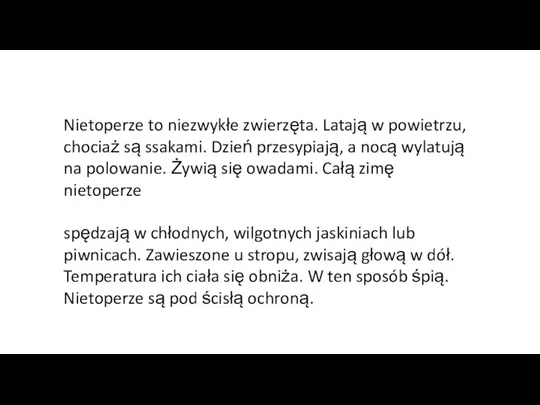 Nietoperze to niezwykłe zwierzęta. Latają w powietrzu, chociaż są ssakami. Dzień przesypiają, a nocą wylatują na polowanie. Żywią się owadami. Całą zimę nietoperze

spędzają w chłodnych, wilgotnych jaskiniach lub piwnicach. Zawieszone u stropu, zwisają głową w dół. Temperatura ich ciała się obniża. W ten sposób śpią. Nietoperze są pod ścisłą ochroną.